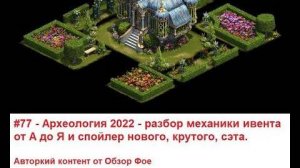 #77 - Археология 2022 - разбор механики ивента от А до Я и спойлер нового, крутого, сэта.

Авторкий контент от Обзор Фое